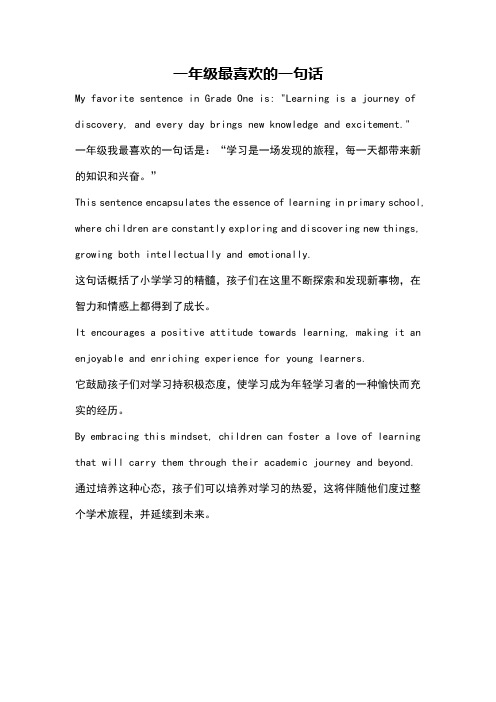 一年级最喜欢的一句话

My favorite sentence in Grade One is: "Learning is a journey of discovery, and every day brings new knowledge and excitement."

一年级我最喜欢的一句话是：“学习是一场发现的旅程，每一天都带来新的知识和兴奋。”

This sentence encapsulates the essence of learning in primary school, where children are constantly exploring and discovering new things, growing both intellectually and emotionally.

这句话概括了小学学习的精髓，孩子们在这里不断探索和发现新事物，在智力和情感上都得到了成长。

It encourages a positive attitude towards learning, making it an enjoyable and enriching experience for young learners.

它鼓励孩子们对学习持积极态度，使学习成为年轻学习者的一种愉快而充实的经历。

By embracing this mindset, children can foster a love of learning that will carry them through their academic journey and beyond.

通过培养这种心态，孩子们可以培养对学习的热爱，这将伴随他们度过整个学术旅程，并延续到未来。